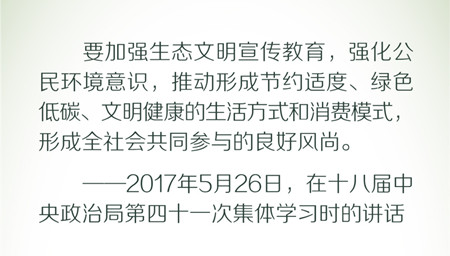 要加强生态文明宣传教育，强化公民环境意识，推动形成节约适度、绿色低碳、文明健康的生活方式和消费模式，形成全社会共同参与的良好风尚。

——2017年5月26日，在十八届中央政治局第四十一次集体学习时的讲话